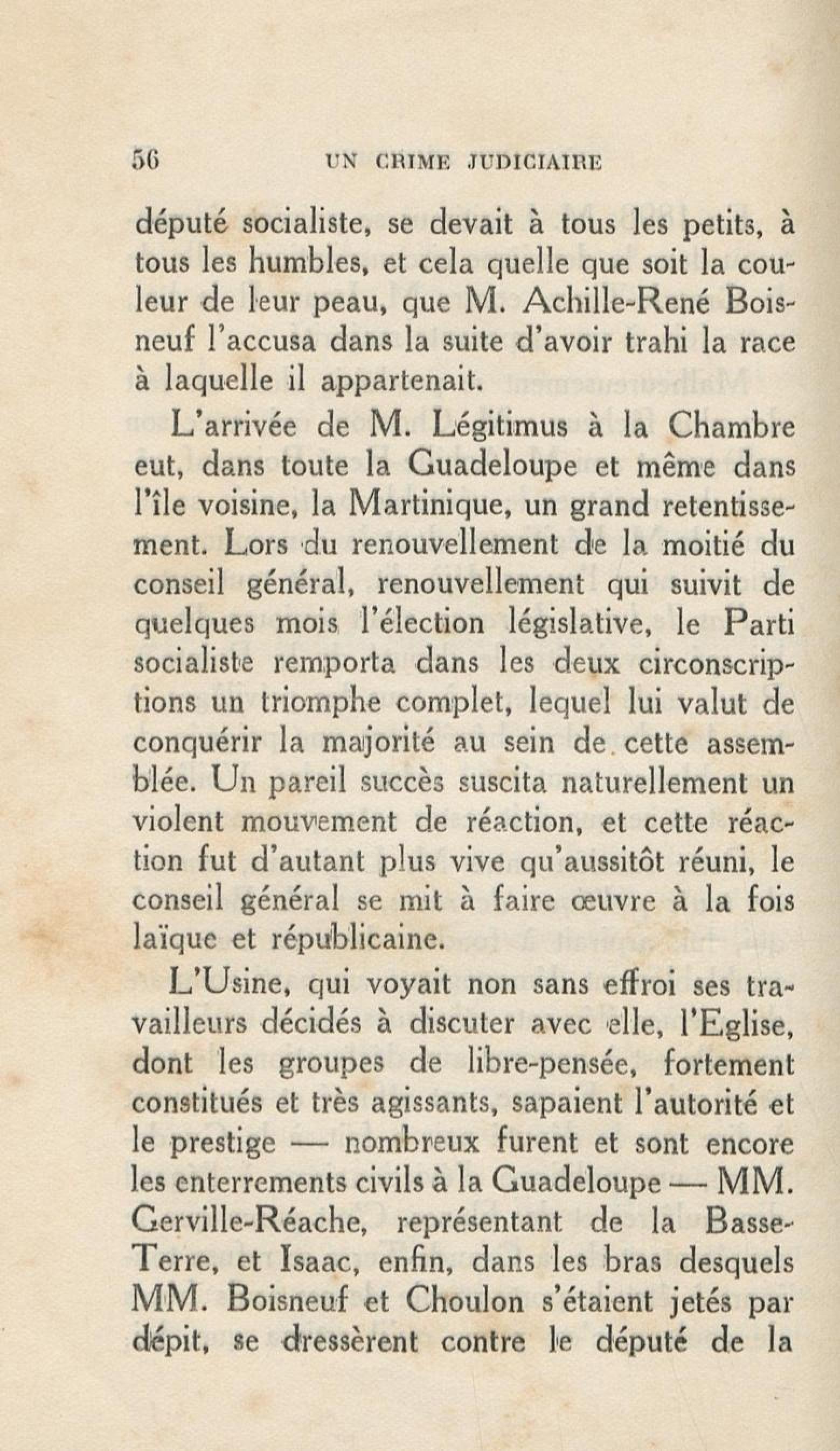 56 UN CRIME JUDICIAIRE

député socialiste, se devait à tous les petits, à tous les humbles, et cela quelle que soit la couleur de leur peau, que M. Achille-René Boisneuf l'accusa dans la suite d'avoir trahi la race à laquelle il appartenait.

L'arrivée de M. Légitimus à la Chambre eut, dans toute la Guadeloupe et même dans l'île voisine, la Martinique, un grand retentissement. Lors du renouvellement de la moitié du conseil général, renouvellement qui suivit de quelques mois l'élection législative, le Parti socialiste remporta dans les deux circonscriptions un triomphe complet, lequel lui valut de conquérir la majorité au sein de cette assemblée. Un pareil succès suscita naturellement un violent mouvement de réaction, et cette réaction fut d'autant plus vive qu'aussitôt réuni, le conseil général se mit à faire œuvre à la fois laïque et républicaine.

L'Usine, qui voyait non sans effroi ses travailleurs décidés à discuter avec elle, l'Eglise, dont les groupes de libre-pensée, fortement constitués et très agissants, sapaient l'autorité et le prestige — nombreux furent et sont encore les enterrements civils à la Guadeloupe — MM. Gerville-Réache, représentant de la Basse-Terre, et Isaac, enfin, dans les bras desquels MM. Boisneuf et Choulon s'étaient jetés par dépit, se dressèrent contre le député de la